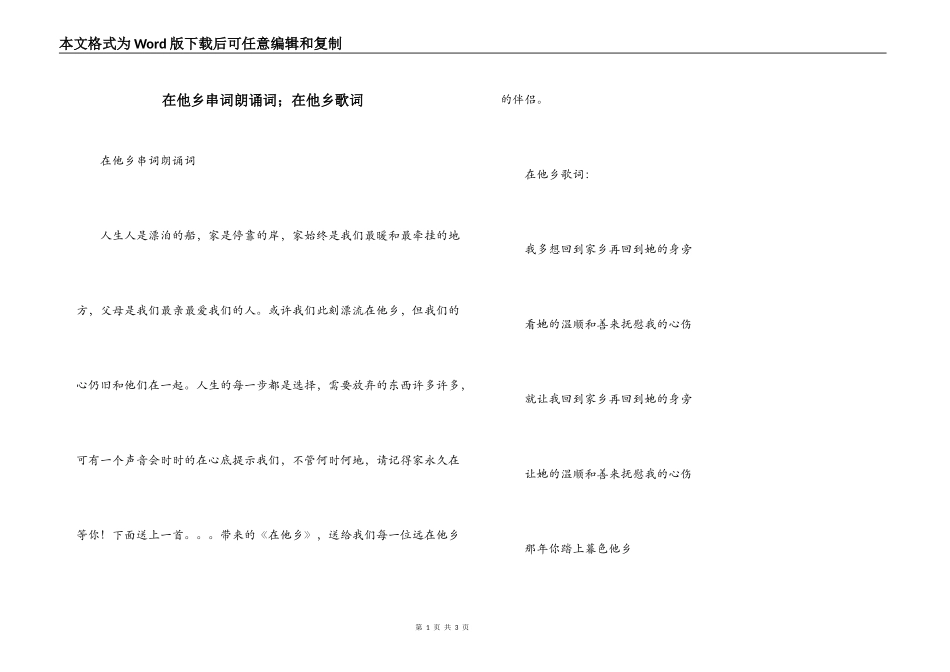 本文格式为Word版下载后可任意编辑和复制

在他乡串词朗诵词；在他乡歌词

在他乡串词朗诵词

人生人是漂泊的船，家是停靠的岸，家始终是我们最暖和最牵挂的地方，父母是我们最亲最爱我们的人。或许我们此刻漂流在他乡，但我们的心仍旧和他们在一起。人生的每一步都是选择，需要放弃的东西许多许多，可有一个声音会时时的在心底提示我们，不管何时何地，请记得家永久在等你！下面送上一首。。。带来的《在他乡》，送给我们每一位远在他乡的伴侣。

在他乡歌词：

我多想回到家乡再回到她的身旁

看她的温顺和善来抚慰我的心伤

就让我回到家乡再回到她的身旁

让她的温顺和善来抚慰我的心伤

那年你踏上暮色他乡

第 1 页 共 3 页